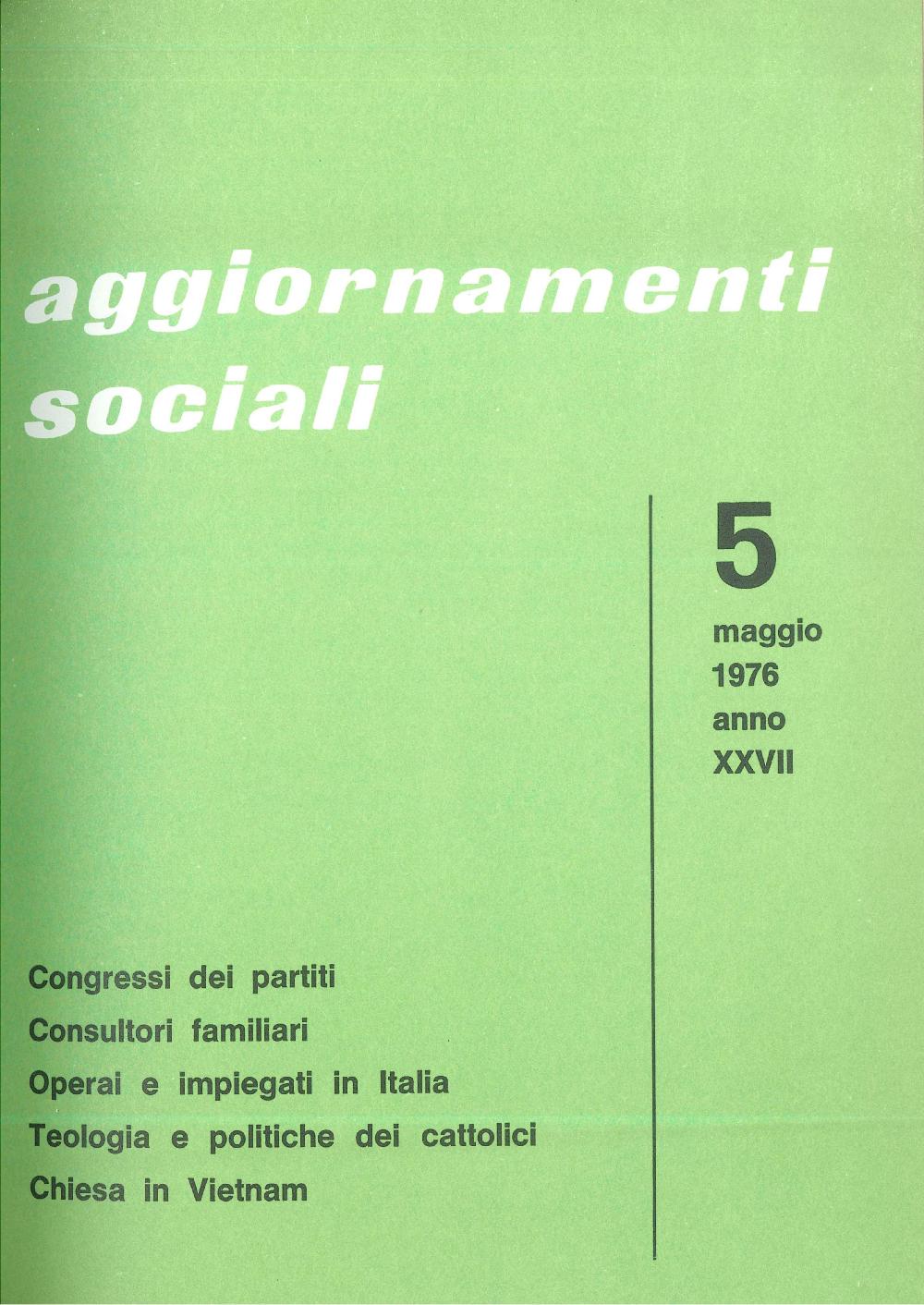 aggiornamenti sociali

5

maggio
1976
anno
XXVII

Congressi dei partiti
Consultori familiari
Operai e impiegati in Italia
Teologia e politiche dei cattolici
Chiesa in Vietnam